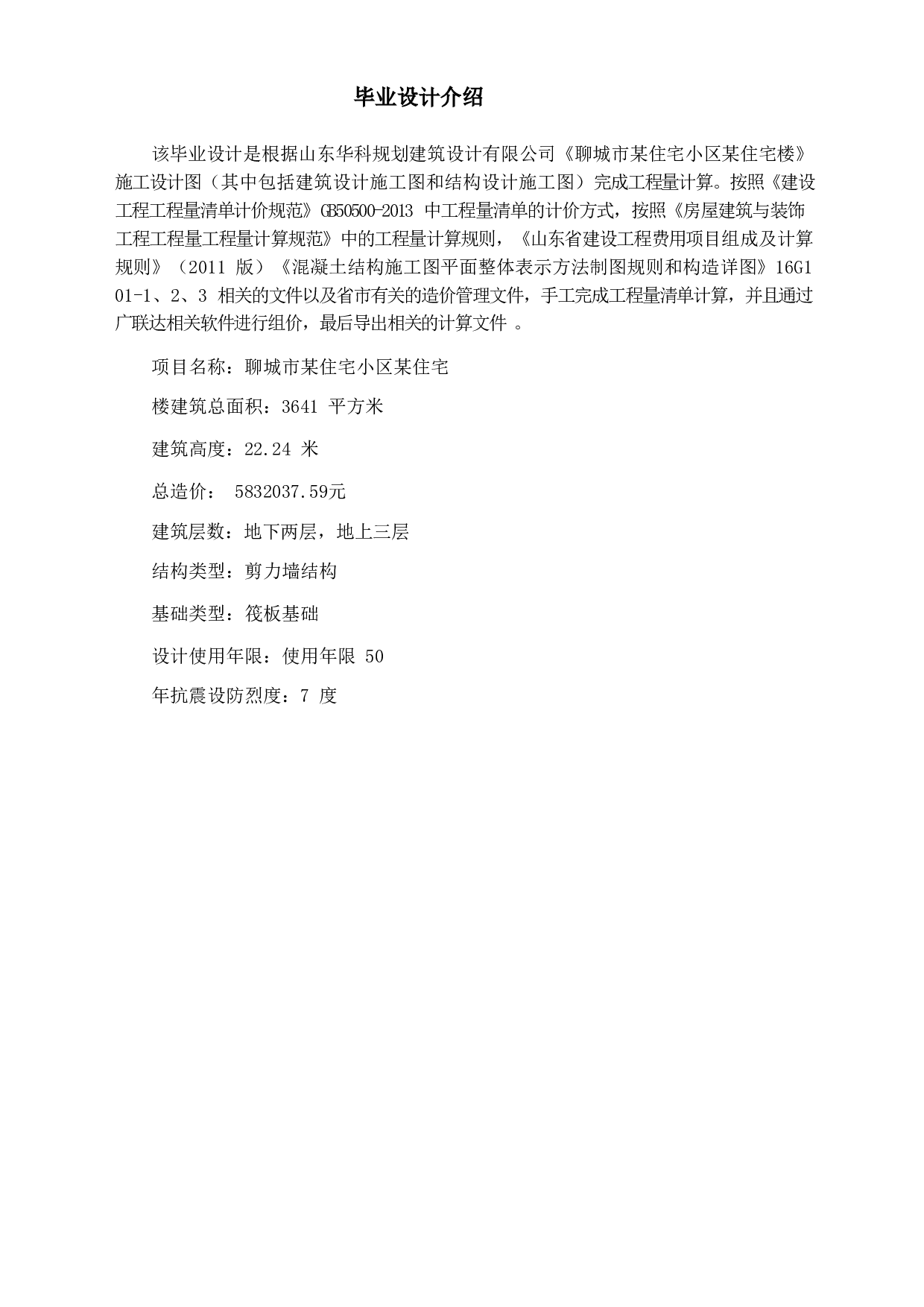 毕业设计介绍

该毕业设计是根据山东华科规划建筑设计有限公司《聊城市某住宅小区某住宅楼》施工设计图（其中包括建筑设计施工图和结构设计施工图）完成工程量计算。按照《建设工程工程量清单计价规范》GB50500-2013 中工程量清单的计价方式，按照《房屋建筑与装饰工程工程量工程量计算规范》中的工程量计算规则，《山东省建设工程费用项目组成及计算规则》（2011 版）《混凝土结构施工图平面整体表示方法制图规则和构造详图》16G101-1、2、3 相关的文件以及省市有关的造价管理文件，手工完成工程量清单计算，并且通过广联达相关软件进行组价，最后导出相关的计算文件 。

项目名称：聊城市某住宅小区某住宅

楼建筑总面积：3641 平方米

建筑高度：22.24 米

总造价： 5832037.59元

建筑层数：地下两层，地上三层

结构类型：剪力墙结构

基础类型：筏板基础

设计使用年限：使用年限 50

年抗震设防烈度：7 度